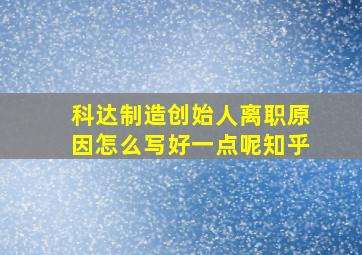 科达制造创始人离职原因怎么写好一点呢知乎